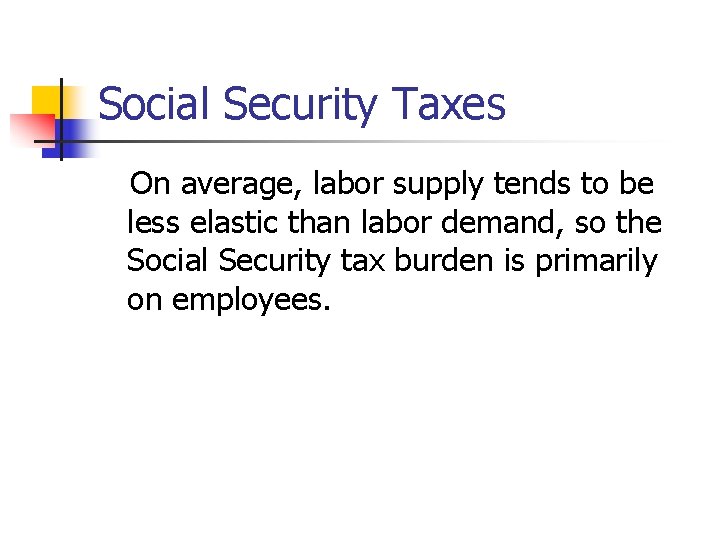 Social Security Taxes

On average, labor supply tends to be less elastic than labor demand, so the Social Security tax burden is primarily on employees.